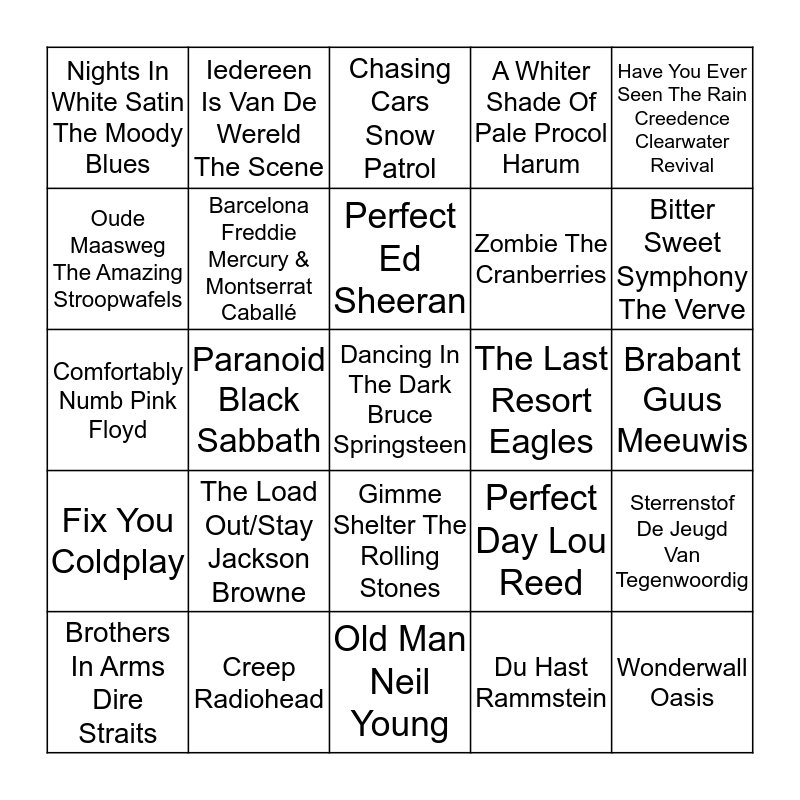 | Nights In White Satin The Moody Blues | Iedereen Is Van De Wereld The Scene | Chasing Cars Snow Patrol | A Whiter Shade Of Pale Procol Harum | Have You Ever Seen The Rain Creedence Clearwater Revival |
|---|---|---|---|---|
| Oude Maasweg The Amazing Stroopwafels | Barcelona Freddie Mercury & Montserrat Caballé | Perfect Ed Sheeran | Zombie The Cranberries | Bitter Sweet Symphony The Verve |
| Comfortably Numb Pink Floyd | Paranoid Black Sabbath | Dancing In The Dark Bruce Springsteen | The Last Resort Eagles | Brabant Guus Meeuwis |
| Fix You Coldplay | The Load Out/Stay Jackson Browne | Gimme Shelter The Rolling Stones | Perfect Day Lou Reed | Sterrenstof De Jeugd Van Tegenwoordig |
| Brothers In Arms Dire Straits | Creep Radiohead | Old Man Neil Young | Du Hast Rammstein | Wonderwall Oasis |